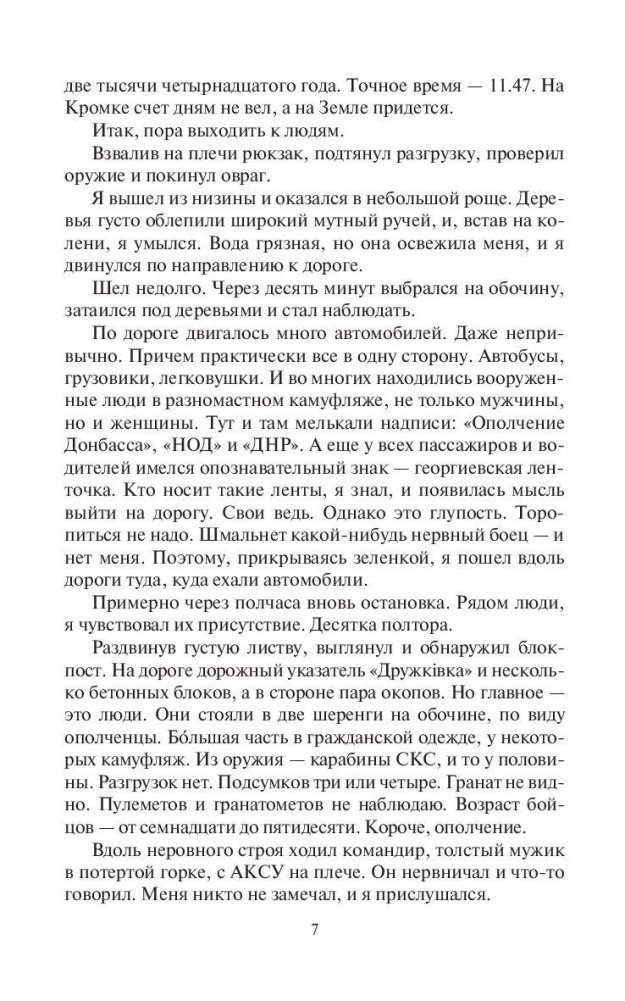 две тысячи четырнадцатого года. Точное время — 11.47. На Кромке счет дням не вел, а на Земле придется.

Итак, пора выходить к людям.

Взвалив на плечи рюкзак, подтянул разгрузку, проверил оружие и покинул овраг.

Я вышел из низины и оказался в небольшой роще. Деревья густо облепили широкий мутный ручей, и, встав на колени, я умылся. Вода грязная, но она освежила меня, и я двинулся по направлению к дороге.

Шел недолго. Через десять минут выбрался на обочину, затаился под деревьями и стал наблюдать.

По дороге двигалось много автомобилей. Даже непривычно. Причем практически все в одну сторону. Автобусы, грузовики, легковушки. И во многих находились вооруженные люди в разномастном камуфляже, не только мужчины, но и женщины. Тут и там мелькали надписи: «Ополчение Донбасса», «НОД» и «ДНР». А еще у всех пассажиров и водителей имелся опознавательный знак — георгиевская ленточка. Кто носит такие ленты, я знал, и появилась мысль выйти на дорогу. Свои ведь. Однако это глупость. Торопиться не надо. Шмальнет какой-нибудь нервный боец — и нет меня. Поэтому, прикрываясь зеленкой, я пошел вдоль дороги туда, куда ехали автомобили.

Примерно через полчаса вновь остановка. Рядом люди, я чувствовал их присутствие. Десятка полтора.

Раздвинув густую листву, выглянул и обнаружил блокпост. На дороге дорожный указатель «Дружківка» и несколько бетонных блоков, а в стороне пара окопов. Но главное — это люди. Они стояли в две шеренги на обочине, по виду ополченцы. Бóльшая часть в гражданской одежде, у некоторых камуфляж. Из оружия — карабины СКС, и то у половины. Разгрузок нет. Подсумков три или четыре. Гранат не видно. Пулеметов и гранатометов не наблюдаю. Возраст бойцов — от семнадцати до пятидесяти. Короче, ополчение.

Вдоль неровного строя ходил командир, толстый мужик в потертой горке, с АКСУ на плече. Он нервничал и что-то говорил. Меня никто не замечал, и я прислушался.

7